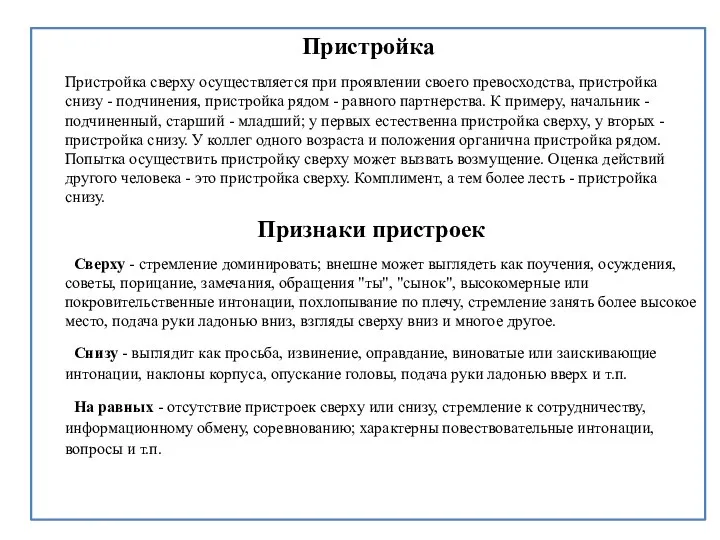 Пристройка

Пристройка сверху осуществляется при проявлении своего превосходства, пристройка снизу - подчинения, пристройка рядом - равного партнерства. К примеру, начальник - подчиненный, старший - младший; у первых естественна пристройка сверху, у вторых - пристройка снизу. У коллег одного возраста и положения органична пристройка рядом. Попытка осуществить пристройку сверху может вызвать возмущение. Оценка действий другого человека - это пристройка сверху. Комплимент, а тем более лесть - пристройка снизу.

Признаки пристроек

Сверху - стремление доминировать; внешне может выглядеть как поучения, осуждения, советы, порицание, замечания, обращения "ты", "сынок", высокомерные или покровительственные интонации, похлопывание по плечу, стремление занять более высокое место, подача руки ладонью вниз, взгляды сверху вниз и многое другое.

Снизу - выглядит как просьба, извинение, оправдание, виноватые или заискивающие интонации, наклоны корпуса, опускание головы, подача руки ладонью вверх и т.п.

На равных - отсутствие пристроек сверху или снизу, стремление к сотрудничеству, информационному обмену, соревнованию; характерны повествовательные интонации, вопросы и т.п.